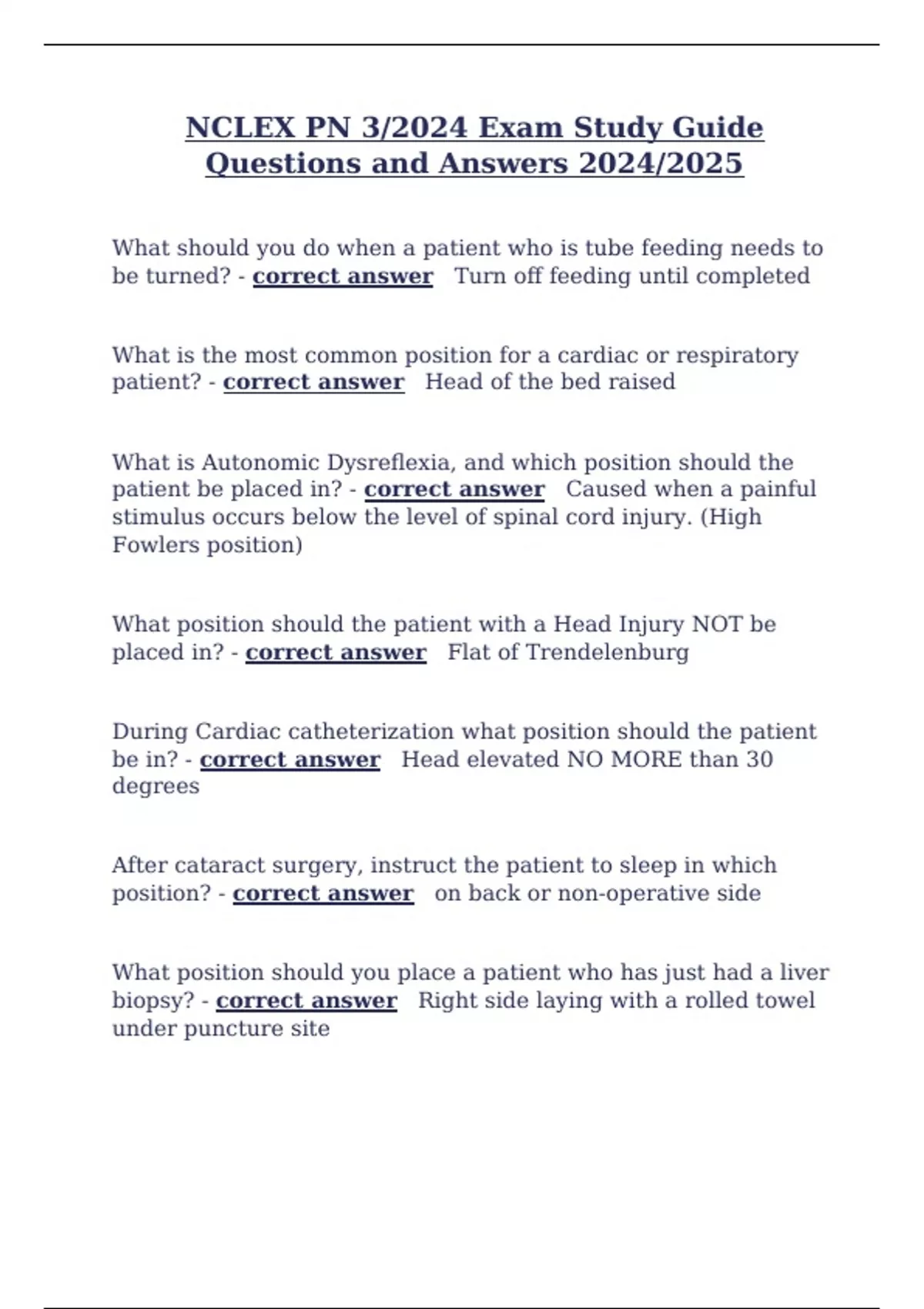 NCLEX PN 3/2024 Exam Study Guide Questions and Answers 2024/2025

What should you do when a patient who is tube feeding needs to be turned? - correct answer Turn off feeding until completed

What is the most common position for a cardiac or respiratory patient? - correct answer Head of the bed raised

What is Autonomic Dysreflexia, and which position should the patient be placed in? - correct answer Caused when a painful stimulus occurs below the level of spinal cord injury. (High Fowlers position)

What position should the patient with a Head Injury NOT be placed in? - correct answer Flat of Trendelenburg

During Cardiac catheterization what position should the patient be in? - correct answer Head elevated NO MORE than 30 degrees

After cataract surgery, instruct the patient to sleep in which position? - correct answer on back or non-operative side

What position should you place a patient who has just had a liver biopsy? - correct answer Right side laying with a rolled towel under puncture site